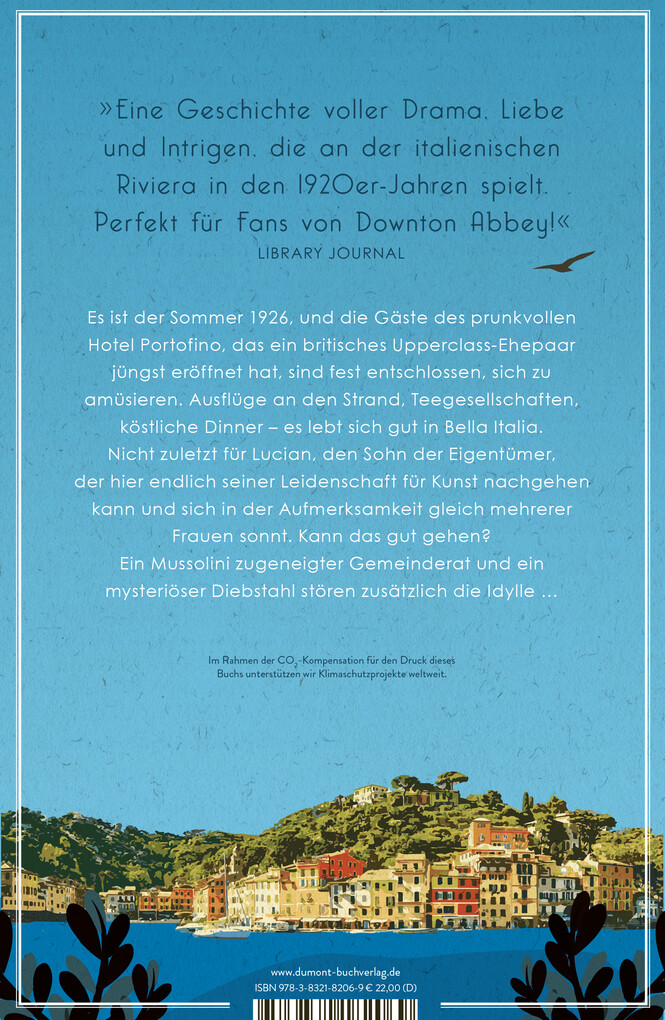 »Eine Geschichte voller Drama, Liebe und Intrigen, die an der italienischen Riviera in den 1920er-Jahren spielt. Perfekt für Fans von Downton Abbey!«
LIBRARY JOURNAL

Es ist der Sommer 1926, und die Gäste des prunkvollen Hotel Portofino, das ein britisches Upperclass-Ehepaar jüngst eröffnet hat, sind fest entschlossen, sich zu amüsieren. Ausflüge an den Strand, Teegesellschaften, köstliche Dinner – es lebt sich gut in Bella Italia. Nicht zuletzt für Lucian, den Sohn der Eigentümer, der hier endlich seiner Leidenschaft für Kunst nachgehen kann und sich in der Aufmerksamkeit gleich mehrerer Frauen sonnt. Kann das gut gehen?
Ein Mussolini zugeneigter Gemeinderat und ein mysteriöser Diebstahl stören zusätzlich die Idylle ...

Im Rahmen der $CO_2$-Kompensation für den Druck dieses Buchs unterstützen wir Klimaschutzprojekte weltweit.

www.dumont-buchverlag.de
ISBN 978-3-8321-8206-9 € 22,00 (D)